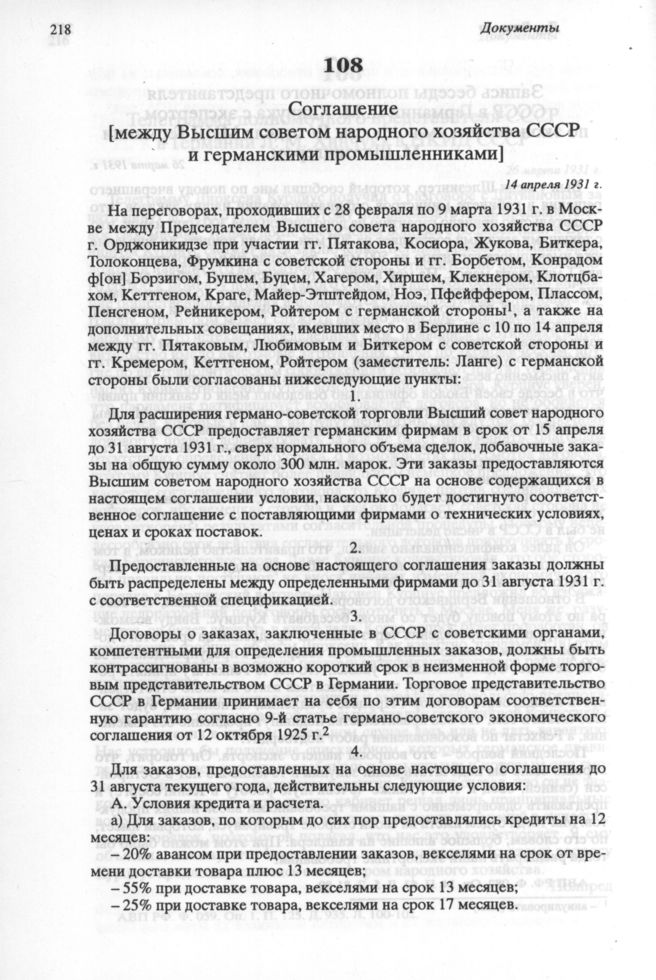 218 Документы

108

Соглашение
[между Высшим советом народного хозяйства СССР и германскими промышленниками]

14 апреля 1931 г.

На переговорах, проходивших с 28 февраля по 9 марта 1931 г. в Москве между Председателем Высшего совета народного хозяйства СССР г. Орджоникидзе при участии гг. Пятакова, Косиора, Жукова, Биткера, Толоконцева, Фрумкина с советской стороны и гг. Борбетом, Конрадом ф[он] Борзигом, Бушем, Буцем, Хагером, Хиршем, Клекнером, Клотцбахом, Кеттгеном, Краге, Майер-Этштейдом, Ноэ, Пфейффером, Плассом, Пенсгеном, Рейникером, Ройтером с германской стороны$^1$, а также на дополнительных совещаниях, имевших место в Берлине с 10 по 14 апреля между гг. Пятаковым, Любимовым и Биткером с советской стороны и гг. Кремером, Кеттгеном, Ройтером (заместитель: Ланге) с германской стороны были согласованы нижеследующие пункты:

1.

Для расширения германо-советской торговли Высший совет народного хозяйства СССР предоставляет германским фирмам в срок от 15 апреля до 31 августа 1931 г., сверх нормального объема сделок, добавочные заказы на общую сумму около 300 млн. марок. Эти заказы предоставляются Высшим советом народного хозяйства СССР на основе содержащихся в настоящем соглашении условии, насколько будет достигнуто соответственное соглашение с поставляющими фирмами о технических условиях, ценах и сроках поставок.

2.

Предоставленные на основе настоящего соглашения заказы должны быть распределены между определенными фирмами до 31 августа 1931 г. с соответственной спецификацией.

3.

Договоры о заказах, заключенные в СССР с советскими органами, компетентными для определения промышленных заказов, должны быть контрассигнованы в возможно короткий срок в неизменной форме торговым представительством СССР в Германии. Торговое представительство СССР в Германии принимает на себя по этим договорам соответственную гарантию согласно 9-й статье германо-советского экономического соглашения от 12 октября 1925 г.$^2$

4.

Для заказов, предоставленных на основе настоящего соглашения до 31 августа текущего года, действительны следующие условия:
А. Условия кредита и расчета.
а) Для заказов, по которым до сих пор предоставлялись кредиты на 12 месяцев:
– 20% авансом при предоставлении заказов, векселями на срок от времени доставки товара плюс 13 месяцев;
– 55% при доставке товара, векселями на срок 13 месяцев;
– 25% при доставке товара, векселями на срок 17 месяцев.